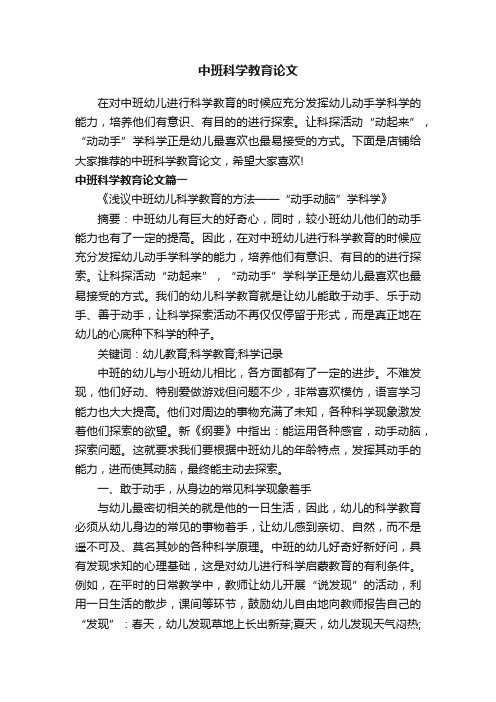 中班科学教育论文

在对中班幼儿进行科学教育的时候应充分发挥幼儿动手学科学的能力，培养他们有意识、有目的的进行探索。让科探活动“动起来”，“动动手”学科学正是幼儿最喜欢也最易接受的方式。下面是店铺给大家推荐的中班科学教育论文，希望大家喜欢!

中班科学教育论文篇一

《浅议中班幼儿科学教育的方法——“动手动脑”学科学》

摘要：中班幼儿有巨大的好奇心，同时，较小班幼儿他们的动手能力也有了一定的提高。因此，在对中班幼儿进行科学教育的时候应充分发挥幼儿动手学科学的能力，培养他们有意识、有目的的进行探索。让科探活动“动起来”，“动动手”学科学正是幼儿最喜欢也最易接受的方式。我们的幼儿科学教育就是让幼儿能敢于动手、乐于动手、善于动手，让科学探索活动不再仅仅停留于形式，而是真正地在幼儿的心底种下科学的种子。

关键词：幼儿教育;科学教育;科学记录

中班的幼儿与小班幼儿相比，各方面都有了一定的进步。不难发现，他们好动、特别爱做游戏但问题不少，非常喜欢模仿，语言学习能力也大大提高。他们对周边的事物充满了未知，各种科学现象激发着他们探索的欲望。新《纲要》中指出：能运用各种感官，动手动脑，探索问题。这就要求我们要根据中班幼儿的年龄特点，发挥其动手的能力，进而使其动脑，最终能主动去探索。

一、敢于动手，从身边的常见科学现象着手

与幼儿最密切相关的就是他的一日生活，因此，幼儿的科学教育必须从幼儿身边的常见的事物着手，让幼儿感到亲切、自然，而不是遥不可及、莫名其妙的各种科学原理。中班的幼儿好奇好新好问，具有发现求知的心理基础，这是对幼儿进行科学启蒙教育的有利条件。例如，在平时的日常教学中，教师让幼儿开展“说发现”的活动，利用一日生活的散步，课间等环节，鼓励幼儿自由地向教师报告自己的“发现”：春天，幼儿发现草地上长出新芽;夏天，幼儿发现天气闷热;